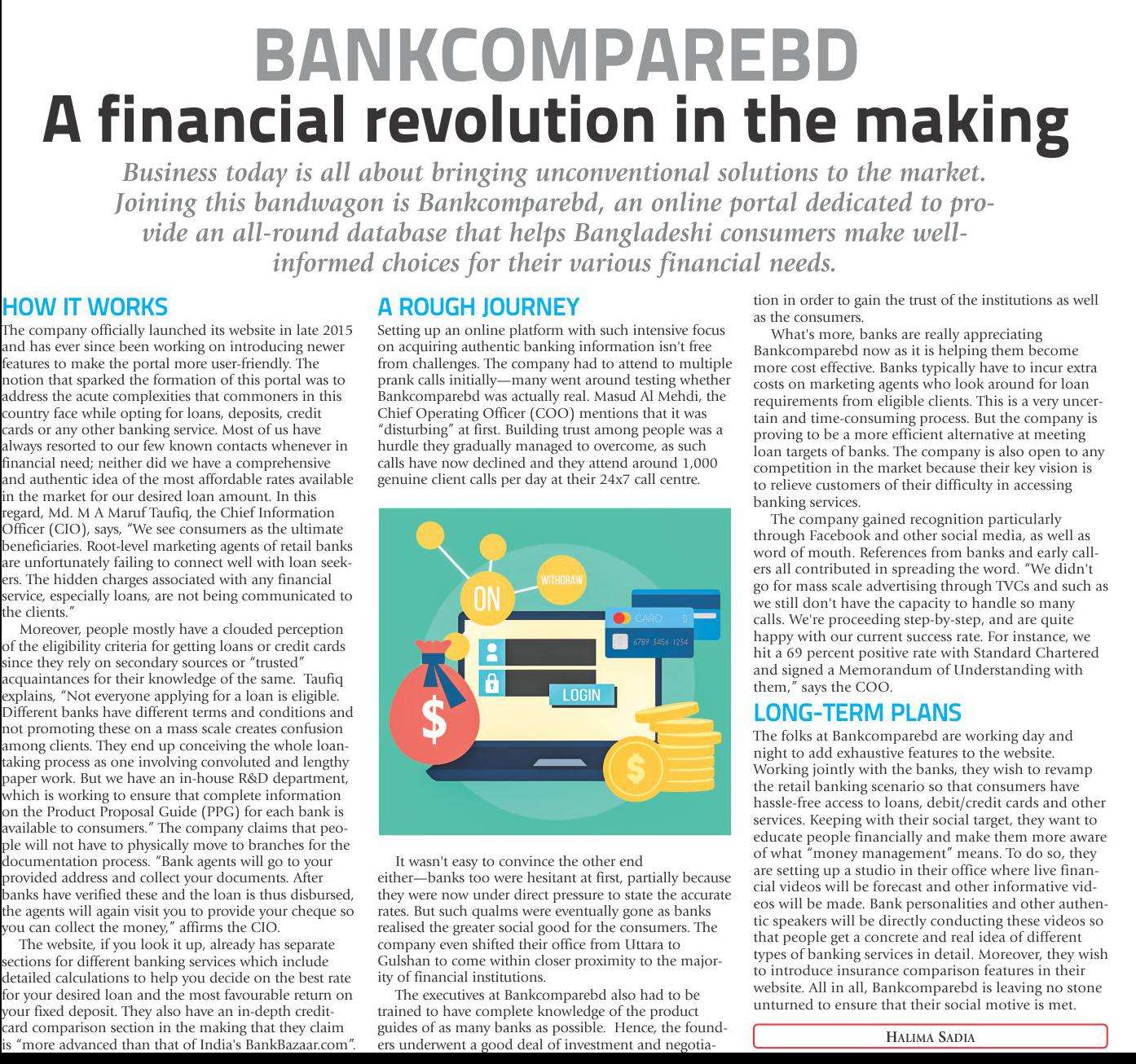 BANKCOMPAREBD
A financial revolution in the making

Business today is all about bringing unconventional solutions to the market. Joining this bandwagon is Bankcomparebd, an online portal dedicated to provide an all-round database that helps Bangladeshi consumers make well-informed choices for their various financial needs.

HOW IT WORKS

The company officially launched its website in late 2015 and has ever since been working on introducing newer features to make the portal more user-friendly. The notion that sparked the formation of this portal was to address the acute complexities that commoners in this country face while opting for loans, deposits, credit cards or any other banking service. Most of us have always resorted to our few known contacts whenever in financial need; neither did we have a comprehensive and authentic idea of the most affordable rates available in the market for our desired loan amount. In this regard, Md. M A Maruf Taufiq, the Chief Information Officer (CIO), says, "We see consumers as the ultimate beneficiaries. Root-level marketing agents of retail banks are unfortunately failing to connect well with loan seekers. The hidden charges associated with any financial service, especially loans, are not being communicated to the clients."

Moreover, people mostly have a clouded perception of the eligibility criteria for getting loans or credit cards since they rely on secondary sources or "trusted" acquaintances for their knowledge of the same. Taufiq explains, "Not everyone applying for a loan is eligible. Different banks have different terms and conditions and not promoting these on a mass scale creates confusion among clients. They end up conceiving the whole loan-taking process as one involving convoluted and lengthy paper work. But we have an in-house R&D department, which is working to ensure that complete information on the Product Proposal Guide (PPG) for each bank is available to consumers." The company claims that people will not have to physically move to branches for the documentation process. "Bank agents will go to your provided address and collect your documents. After banks have verified these and the loan is thus disbursed, the agents will again visit you to provide your cheque so you can collect the money," affirms the CIO.

The website, if you look it up, already has separate sections for different banking services which include detailed calculations to help you decide on the best rate for your desired loan and the most favourable return on your fixed deposit. They also have an in-depth credit-card comparison section in the making that they claim is "more advanced than that of India's BankBazaar.com".

A ROUGH JOURNEY

Setting up an online platform with such intensive focus on acquiring authentic banking information isn't free from challenges. The company had to attend to multiple prank calls initially—many went around testing whether Bankcomparebd was actually real. Masud Al Mehdi, the Chief Operating Officer (COO) mentions that it was "disturbing" at first. Building trust among people was a hurdle they gradually managed to overcome, as such calls have now declined and they attend around 1,000 genuine client calls per day at their 24x7 call centre.

ON
WITHDRAW
CARD
6789 3456 1234
LOGIN
$
$

It wasn't easy to convince the other end either—banks too were hesitant at first, partially because they were now under direct pressure to state the accurate rates. But such qualms were eventually gone as banks realised the greater social good for the consumers. The company even shifted their office from Uttara to Gulshan to come within closer proximity to the majority of financial institutions.

The executives at Bankcomparebd also had to be trained to have complete knowledge of the product guides of as many banks as possible. Hence, the founders underwent a good deal of investment and negotiation in order to gain the trust of the institutions as well as the consumers.

What's more, banks are really appreciating Bankcomparebd now as it is helping them become more cost effective. Banks typically have to incur extra costs on marketing agents who look around for loan requirements from eligible clients. This is a very uncertain and time-consuming process. But the company is proving to be a more efficient alternative at meeting loan targets of banks. The company is also open to any competition in the market because their key vision is to relieve customers of their difficulty in accessing banking services.

The company gained recognition particularly through Facebook and other social media, as well as word of mouth. References from banks and early callers all contributed in spreading the word. "We didn't go for mass scale advertising through TVCs and such as we still don't have the capacity to handle so many calls. We're proceeding step-by-step, and are quite happy with our current success rate. For instance, we hit a 69 percent positive rate with Standard Chartered and signed a Memorandum of Understanding with them," says the COO.

LONG-TERM PLANS

The folks at Bankcomparebd are working day and night to add exhaustive features to the website. Working jointly with the banks, they wish to revamp the retail banking scenario so that consumers have hassle-free access to loans, debit/credit cards and other services. Keeping with their social target, they want to educate people financially and make them more aware of what "money management" means. To do so, they are setting up a studio in their office where live financial videos will be forecast and other informative videos will be made. Bank personalities and other authentic speakers will be directly conducting these videos so that people get a concrete and real idea of different types of banking services in detail. Moreover, they wish to introduce insurance comparison features in their website. All in all, Bankcomparebd is leaving no stone unturned to ensure that their social motive is met.

HALIMA SADIA